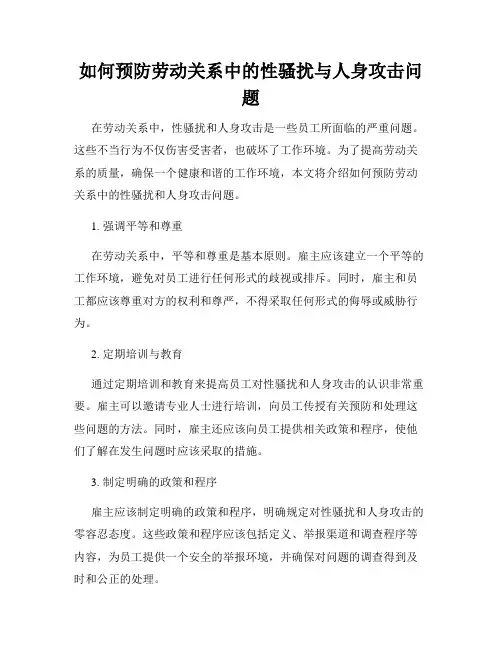 如何预防劳动关系中的性骚扰与人身攻击问题

在劳动关系中，性骚扰和人身攻击是一些员工所面临的严重问题。这些不当行为不仅伤害受害者，也破坏了工作环境。为了提高劳动关系的质量，确保一个健康和谐的工作环境，本文将介绍如何预防劳动关系中的性骚扰和人身攻击问题。

1. 强调平等和尊重

在劳动关系中，平等和尊重是基本原则。雇主应该建立一个平等的工作环境，避免对员工进行任何形式的歧视或排斥。同时，雇主和员工都应该尊重对方的权利和尊严，不得采取任何形式的侮辱或威胁行为。

2. 定期培训与教育

通过定期培训和教育来提高员工对性骚扰和人身攻击的认识非常重要。雇主可以邀请专业人士进行培训，向员工传授有关预防和处理这些问题的方法。同时，雇主还应该向员工提供相关政策和程序，使他们了解在发生问题时应该采取的措施。

3. 制定明确的政策和程序

雇主应该制定明确的政策和程序，明确规定对性骚扰和人身攻击的零容忍态度。这些政策和程序应该包括定义、举报渠道和调查程序等内容，为员工提供一个安全的举报环境，并确保对问题的调查得到及时和公正的处理。